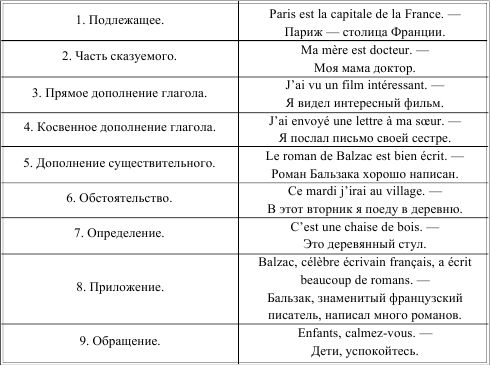 | | |
|---|---|
| 1. Подлежащее. | Paris est la capitale de la France. — Париж — столица Франции. |
| 2. Часть сказуемого. | Ma mère est docteur. — Моя мама доктор. |
| 3. Прямое дополнение глагола. | J'ai vu un film intéressant. — Я видел интересный фильм. |
| 4. Косвенное дополнение глагола. | J'ai envoyé une lettre à ma sœur. — Я послал письмо своей сестре. |
| 5. Дополнение существительного. | Le roman de Balzac est bien écrit. — Роман Бальзака хорошо написан. |
| 6. Обстоятельство. | Ce mardi j'irai au village. — В этот вторник я поеду в деревню. |
| 7. Определение. | C'est une chaise de bois. — Это деревянный стул. |
| 8. Приложение. | Balzac, célèbre écrivain français, a écrit beaucoup de romans. — Бальзак, знаменитый французский писатель, написал много романов. |
| 9. Обращение. | Enfants, calmez-vous. — Дети, успокойтесь. |